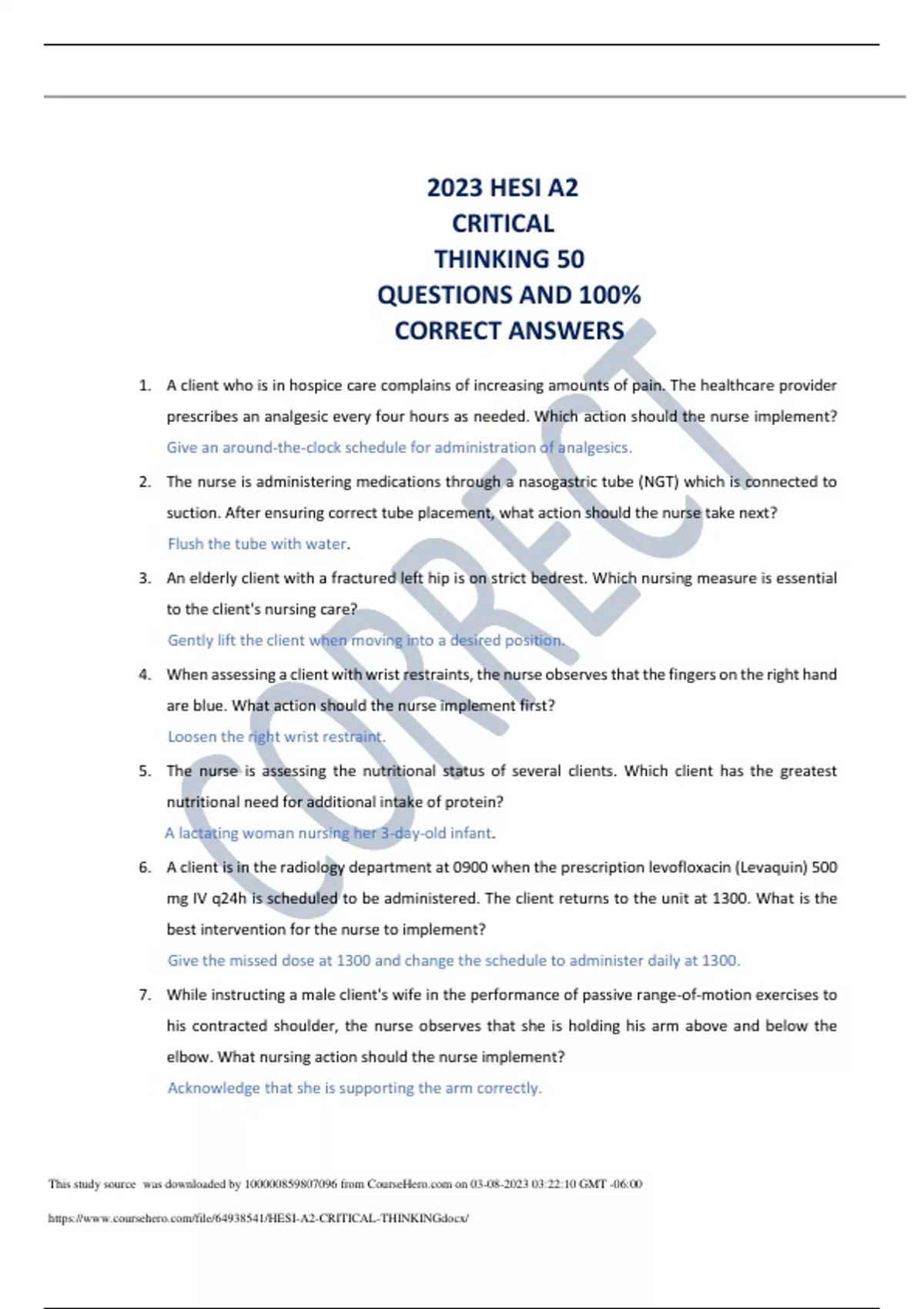 2023 HESI A2
CRITICAL
THINKING 50
QUESTIONS AND 100%
CORRECT ANSWERS

CORRECT

1. A client who is in hospice care complains of increasing amounts of pain. The healthcare provider prescribes an analgesic every four hours as needed. Which action should the nurse implement?
Give an around-the-clock schedule for administration of analgesics.

2. The nurse is administering medications through a nasogastric tube (NGT) which is connected to suction. After ensuring correct tube placement, what action should the nurse take next?
Flush the tube with water.

3. An elderly client with a fractured left hip is on strict bedrest. Which nursing measure is essential to the client's nursing care?
Gently lift the client when moving into a desired position.

4. When assessing a client with wrist restraints, the nurse observes that the fingers on the right hand are blue. What action should the nurse implement first?
Loosen the right wrist restraint.

5. The nurse is assessing the nutritional status of several clients. Which client has the greatest nutritional need for additional intake of protein?
A lactating woman nursing her 3-day-old infant.

6. A client is in the radiology department at 0900 when the prescription levofloxacin (Levaquin) 500 mg IV q24h is scheduled to be administered. The client returns to the unit at 1300. What is the best intervention for the nurse to implement?
Give the missed dose at 1300 and change the schedule to administer daily at 1300.

7. While instructing a male client's wife in the performance of passive range-of-motion exercises to his contracted shoulder, the nurse observes that she is holding his arm above and below the elbow. What nursing action should the nurse implement?
Acknowledge that she is supporting the arm correctly.

This study source was downloaded by 100000859807096 from CourseHero.com on 03-08-2023 03:22:10 GMT -06:00

https://www.coursehero.com/file/64938541/HESI-A2-CRITICAL-THINKINGdocx/